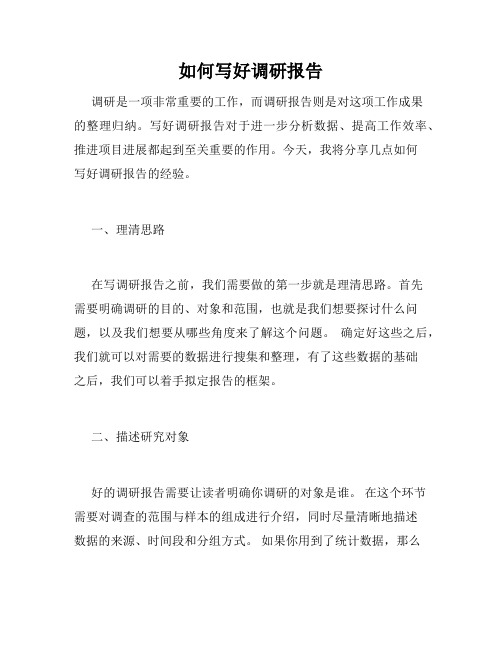 如何写好调研报告

调研是一项非常重要的工作，而调研报告则是对这项工作成果的整理归纳。写好调研报告对于进一步分析数据、提高工作效率、推进项目进展都起到至关重要的作用。今天，我将分享几点如何写好调研报告的经验。

一、理清思路

在写调研报告之前，我们需要做的第一步就是理清思路。首先需要明确调研的目的、对象和范围，也就是我们想要探讨什么问题，以及我们想要从哪些角度来了解这个问题。 确定好这些之后，我们就可以对需要的数据进行搜集和整理，有了这些数据的基础之后，我们可以着手拟定报告的框架。

二、描述研究对象

好的调研报告需要让读者明确你调研的对象是谁。 在这个环节需要对调查的范围与样本的组成进行介绍，同时尽量清晰地描述数据的来源、时间段和分组方式。 如果你用到了统计数据，那么